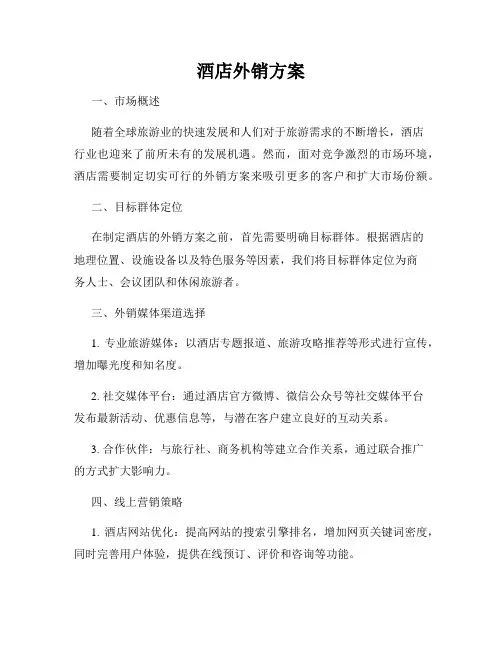 酒店外销方案

一、市场概述

随着全球旅游业的快速发展和人们对于旅游需求的不断增长，酒店行业也迎来了前所未有的发展机遇。然而，面对竞争激烈的市场环境，酒店需要制定切实可行的外销方案来吸引更多的客户和扩大市场份额。

二、目标群体定位

在制定酒店的外销方案之前，首先需要明确目标群体。根据酒店的地理位置、设施设备以及特色服务等因素，我们将目标群体定位为商务人士、会议团队和休闲旅游者。

三、外销媒体渠道选择

1. 专业旅游媒体：以酒店专题报道、旅游攻略推荐等形式进行宣传，增加曝光度和知名度。

2. 社交媒体平台：通过酒店官方微博、微信公众号等社交媒体平台发布最新活动、优惠信息等，与潜在客户建立良好的互动关系。

3. 合作伙伴：与旅行社、商务机构等建立合作关系，通过联合推广的方式扩大影响力。

四、线上营销策略

1. 酒店网站优化：提高网站的搜索引擎排名，增加网页关键词密度，同时完善用户体验，提供在线预订、评价和咨询等功能。